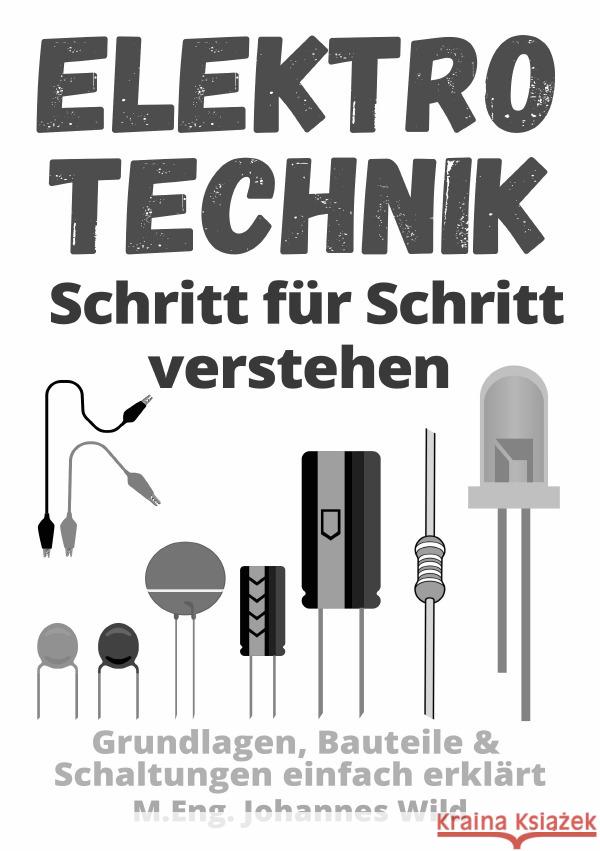 ELEKTRO TECHNIK
Schritt für Schritt verstehen

Grundlagen, Bauteile & Schaltungen einfach erklärt
M.Eng. Johannes Wild